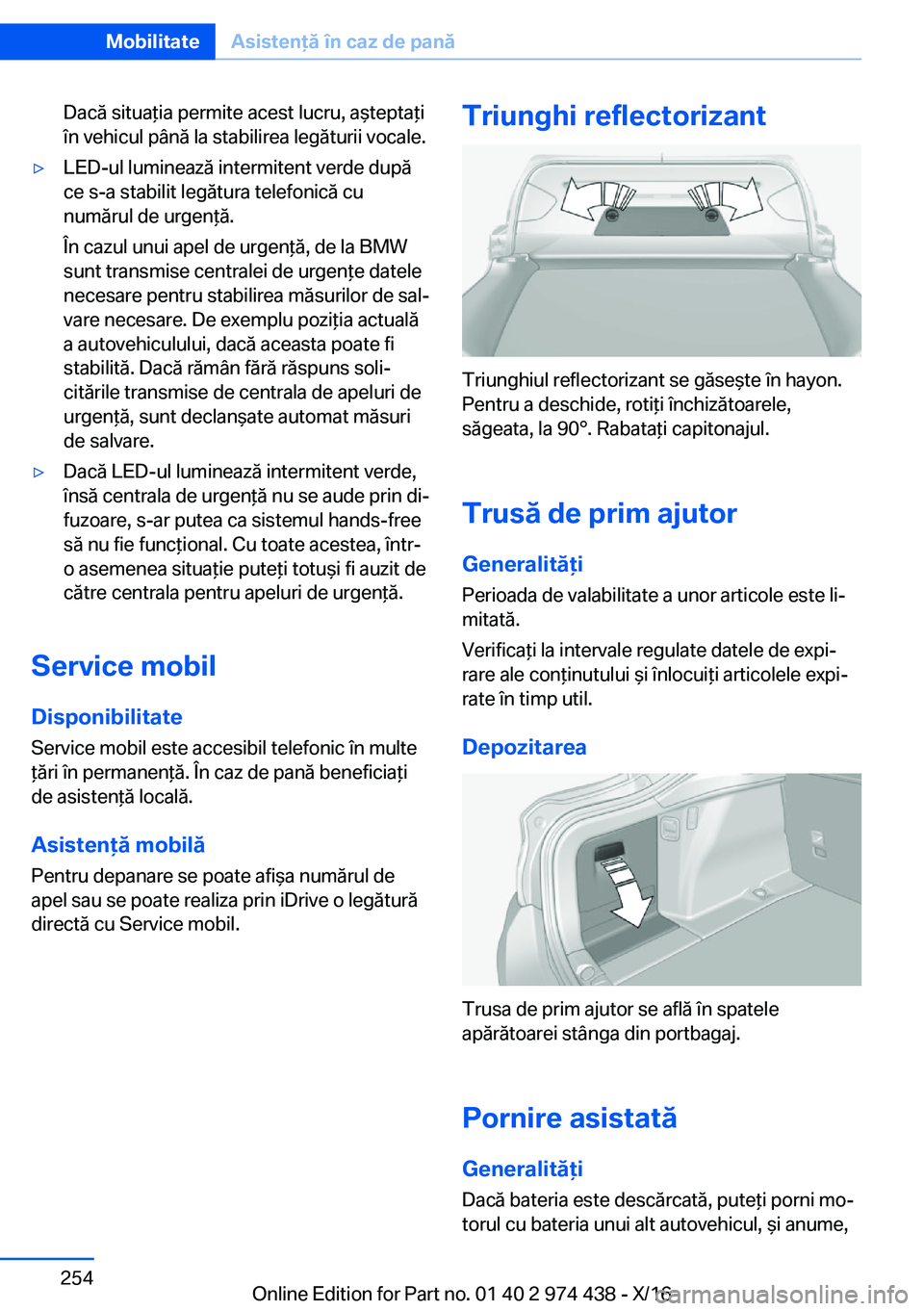 Mobilitate Asistență în caz de pană

Dacă situația permite acest lucru, așteptați în vehicul până la stabilirea legăturii vocale.

▷ LED-ul luminează intermitent verde după ce s-a stabilit legătura telefonică cu numărul de urgență.

În cazul unui apel de urgență, de la BMW sunt transmise centralei de urgențe datele necesare pentru stabilirea măsurilor de salvare necesare. De exemplu poziția actuală a autovehiculului, dacă aceasta poate fi stabilită. Dacă rămân fără răspuns solicitările transmise de centrala de apeluri de urgență, sunt declanșate automat măsuri de salvare.

▷ Dacă LED-ul luminează intermitent verde, însă centrala de urgență nu se aude prin difuzoare, s-ar putea ca sistemul hands-free să nu fie funcțional. Cu toate acestea, într-o asemenea situație puteți totuși fi auzit de către centrala pentru apeluri de urgență.

Service mobil

Disponibilitate

Service mobil este accesibil telefonic în multe țări în permanență. În caz de pană beneficiați de asistență locală.

Asistență mobilă

Pentru depanare se poate afișa numărul de apel sau se poate realiza prin iDrive o legătură directă cu Service mobil.

Triunghi reflectorizant

Triunghiul reflectorizant se găsește în hayon. Pentru a deschide, rotiți închizătoarele, săgeata, la 90°. Rabatați capitonajul.

Trusă de prim ajutor

Generalități

Perioada de valabilitate a unor articole este limitată.

Verificați la intervale regulate datele de expirare ale conținutului și înlocuiți articolele expirate în timp util.

Depozitarea

Trusa de prim ajutor se află în spatele apărătoarei stânga din portbagaj.

Pornire asistată

Generalități

Dacă bateria este descărcată, puteți porni motorul cu bateria unui alt autovehicul, și anume,

254

Online Edition for Part no. 01 40 2 974 438 - X/16

carmanualsonline.info